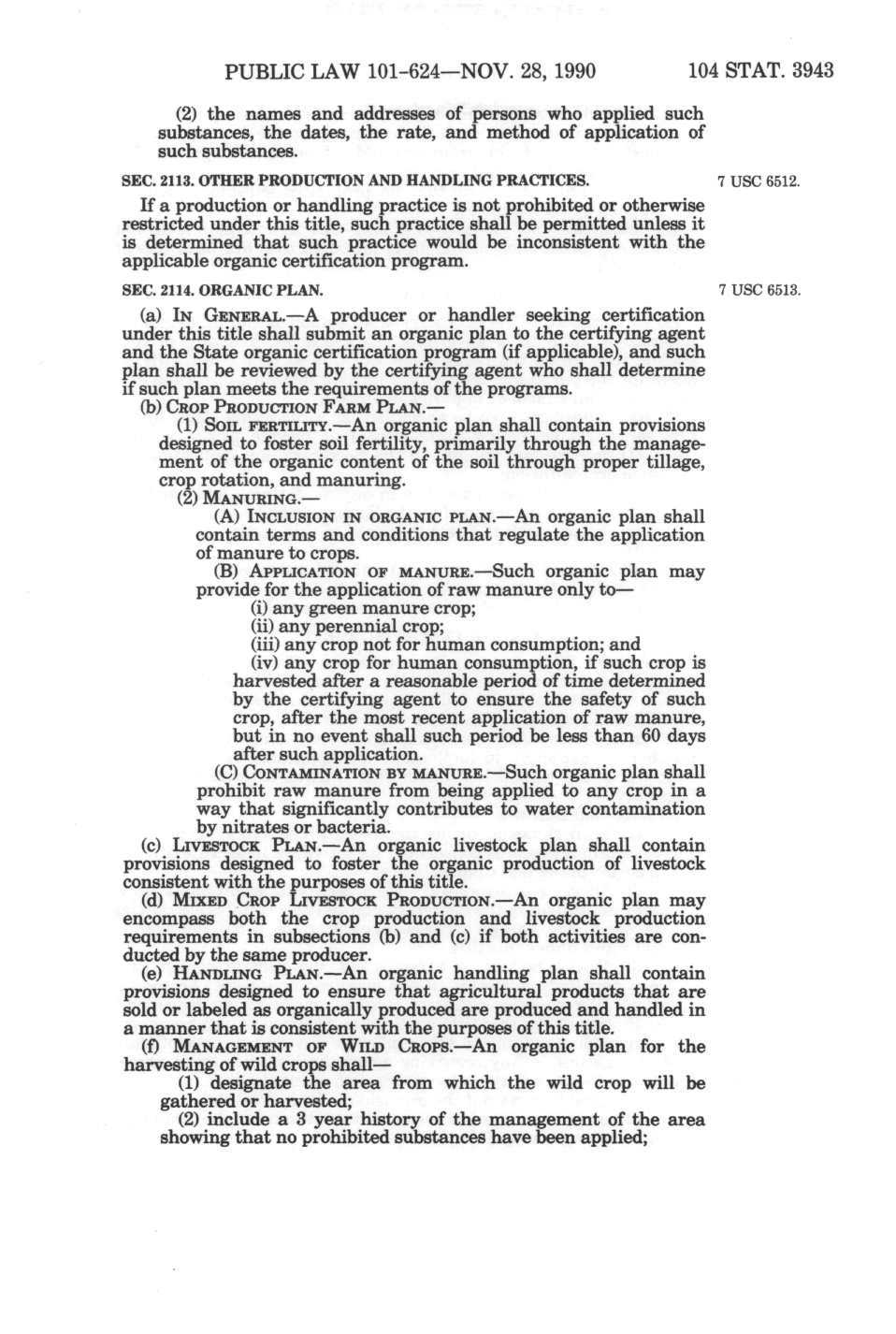 PUBLIC LAW 101-624—NOV. 28, 1990 104 STAT. 3943

(2) the names and addresses of persons who applied such substances, the dates, the rate, and method of application of such substances.

SEC. 2113. OTHER PRODUCTION AND HANDLING PRACTICES.

7 USC 6512.

If a production or handling practice is not prohibited or otherwise restricted under this title, such practice shall be permitted unless it is determined that such practice would be inconsistent with the applicable organic certification program.

SEC. 2114. ORGANIC PLAN.

7 USC 6513.

(a) IN GENERAL.—A producer or handler seeking certification under this title shall submit an organic plan to the certifying agent and the State organic certification program (if applicable), and such plan shall be reviewed by the certifying agent who shall determine if such plan meets the requirements of the programs.

(b) CROP PRODUCTION FARM PLAN.—

(1) SOIL FERTILITY.—An organic plan shall contain provisions designed to foster soil fertility, primarily through the management of the organic content of the soil through proper tillage, crop rotation, and manuring.

(2) MANURING.—

(A) INCLUSION IN ORGANIC PLAN.—An organic plan shall contain terms and conditions that regulate the application of manure to crops.

(B) APPLICATION OF MANURE.—Such organic plan may provide for the application of raw manure only to—

(i) any green manure crop;

(ii) any perennial crop;

(iii) any crop not for human consumption; and

(iv) any crop for human consumption, if such crop is harvested after a reasonable period of time determined by the certifying agent to ensure the safety of such crop, after the most recent application of raw manure, but in no event shall such period be less than 60 days after such application.

(C) CONTAMINATION BY MANURE.—Such organic plan shall prohibit raw manure from being applied to any crop in a way that significantly contributes to water contamination by nitrates or bacteria.

(c) LIVESTOCK PLAN.—An organic livestock plan shall contain provisions designed to foster the organic production of livestock consistent with the purposes of this title.

(d) MIXED CROP LIVESTOCK PRODUCTION.—An organic plan may encompass both the crop production and livestock production requirements in subsections (b) and (c) if both activities are conducted by the same producer.

(e) HANDLING PLAN.—An organic handling plan shall contain provisions designed to ensure that agricultural products that are sold or labeled as organically produced are produced and handled in a manner that is consistent with the purposes of this title.

(f) MANAGEMENT OF WILD CROPS.—An organic plan for the harvesting of wild crops shall—

(1) designate the area from which the wild crop will be gathered or harvested;

(2) include a 3 year history of the management of the area showing that no prohibited substances have been applied;